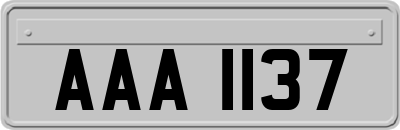 AAA 1137